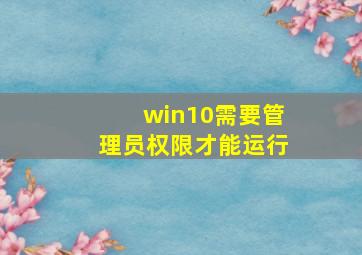 win10需要管理员权限才能运行